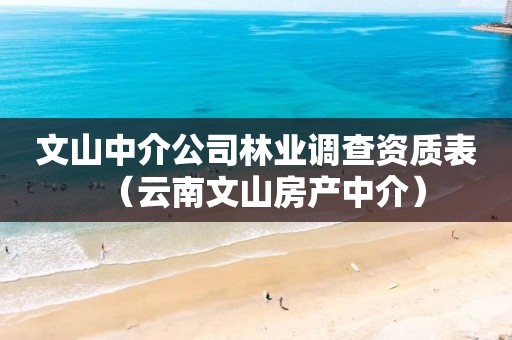 文山中介公司林业调查资质表（云南文山房产中介）